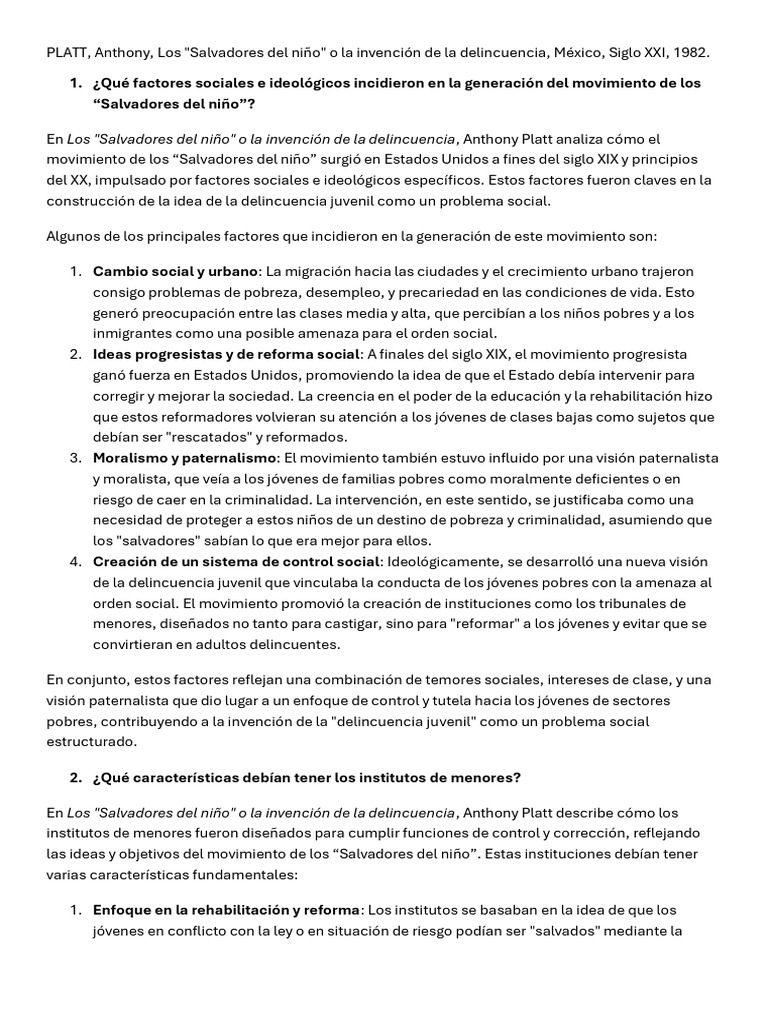 PLATT, Anthony, Los "Salvadores del niño" o la invención de la delincuencia, México, Siglo XXI, 1982.

1. ¿Qué factores sociales e ideológicos incidieron en la generación del movimiento de los “Salvadores del niño”?

En Los "Salvadores del niño" o la invención de la delincuencia, Anthony Platt analiza cómo el movimiento de los “Salvadores del niño” surgió en Estados Unidos a fines del siglo XIX y principios del XX, impulsado por factores sociales e ideológicos específicos. Estos factores fueron claves en la construcción de la idea de la delincuencia juvenil como un problema social.

Algunos de los principales factores que incidieron en la generación de este movimiento son:

1. Cambio social y urbano: La migración hacia las ciudades y el crecimiento urbano trajeron consigo problemas de pobreza, desempleo, y precariedad en las condiciones de vida. Esto generó preocupación entre las clases media y alta, que percibían a los niños pobres y a los inmigrantes como una posible amenaza para el orden social.
2. Ideas progresistas y de reforma social: A finales del siglo XIX, el movimiento progresista ganó fuerza en Estados Unidos, promoviendo la idea de que el Estado debía intervenir para corregir y mejorar la sociedad. La creencia en el poder de la educación y la rehabilitación hizo que estos reformadores volvieran su atención a los jóvenes de clases bajas como sujetos que debían ser "rescatados" y reformados.
3. Moralismo y paternalismo: El movimiento también estuvo influido por una visión paternalista y moralista, que veía a los jóvenes de familias pobres como moralmente deficientes o en riesgo de caer en la criminalidad. La intervención, en este sentido, se justificaba como una necesidad de proteger a estos niños de un destino de pobreza y criminalidad, asumiendo que los "salvadores" sabían lo que era mejor para ellos.
4. Creación de un sistema de control social: Ideológicamente, se desarrolló una nueva visión de la delincuencia juvenil que vinculaba la conducta de los jóvenes pobres con la amenaza al orden social. El movimiento promovió la creación de instituciones como los tribunales de menores, diseñados no tanto para castigar, sino para "reformar" a los jóvenes y evitar que se convirtieran en adultos delincuentes.

En conjunto, estos factores reflejan una combinación de temores sociales, intereses de clase, y una visión paternalista que dio lugar a un enfoque de control y tutela hacia los jóvenes de sectores pobres, contribuyendo a la invención de la "delincuencia juvenil" como un problema social estructurado.

2. ¿Qué características debían tener los institutos de menores?

En Los "Salvadores del niño" o la invención de la delincuencia, Anthony Platt describe cómo los institutos de menores fueron diseñados para cumplir funciones de control y corrección, reflejando las ideas y objetivos del movimiento de los “Salvadores del niño”. Estas instituciones debían tener varias características fundamentales:

1. Enfoque en la rehabilitación y reforma: Los institutos se basaban en la idea de que los jóvenes en conflicto con la ley o en situación de riesgo podían ser "salvados" mediante la